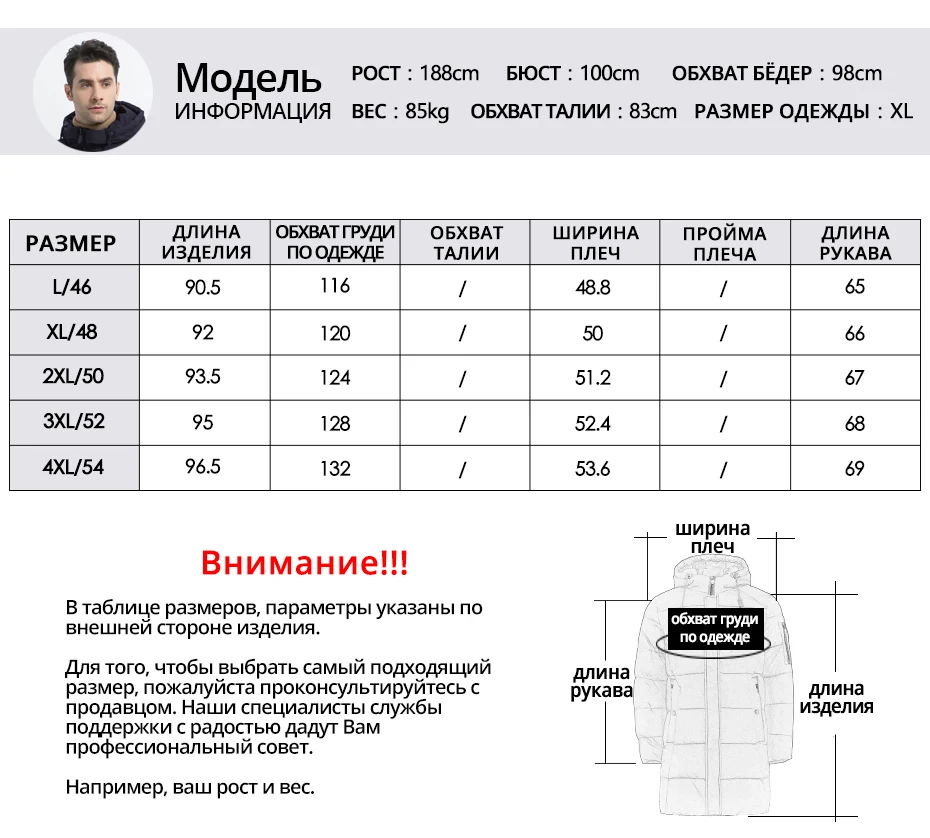 Модель ИНФОРМАЦИЯ

РОСТ : 188cm БЮСТ : 100cm ОБХВАТ БЁДЕР : 98cm
ВЕС : 85kg ОБХВАТ ТАЛИИ : 83cm РАЗМЕР ОДЕЖДЫ : XL

| РАЗМЕР | ДЛИНА ИЗДЕЛИЯ | ОБХВАТ ГРУДИ ПО ОДЕЖДЕ | ОБХВАТ ТАЛИИ | ШИРИНА ПЛЕЧ | ПРОЙМА ПЛЕЧА | ДЛИНА РУКАВА |
|---|---|---|---|---|---|---|
| L/46 | 90.5 | 116 | / | 48.8 | / | 65 |
| XL/48 | 92 | 120 | / | 50 | / | 66 |
| 2XL/50 | 93.5 | 124 | / | 51.2 | / | 67 |
| 3XL/52 | 95 | 128 | / | 52.4 | / | 68 |
| 4XL/54 | 96.5 | 132 | / | 53.6 | / | 69 |

Внимание!!!

В таблице размеров, параметры указаны по внешней стороне изделия.

Для того, чтобы выбрать самый подходящий размер, пожалуйста проконсультируйтесь с продавцом. Наши специалисты службы поддержки с радостью дадут Вам профессиональный совет.

Например, ваш рост и вес.

ширина плеч
обхват груди по одежде
длина рукава
длина изделия